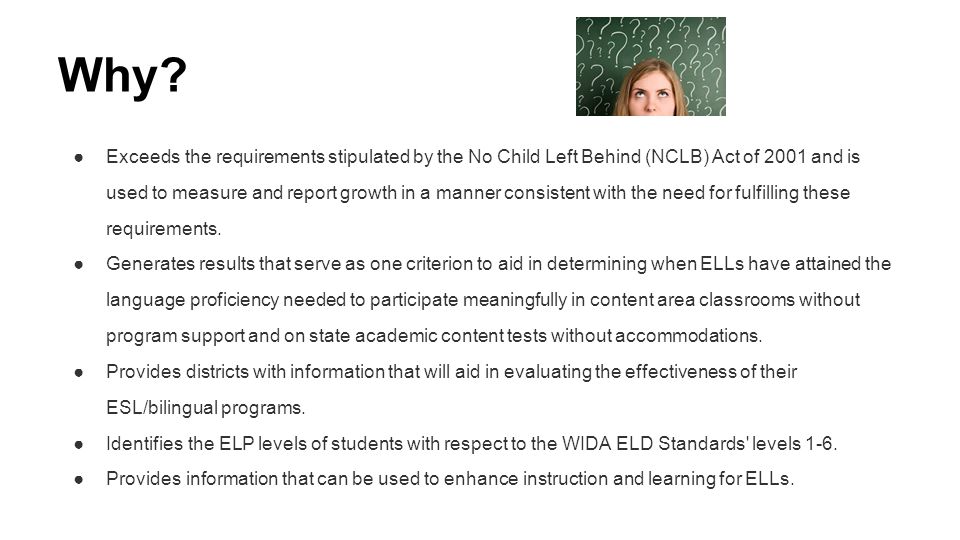 Why?

● Exceeds the requirements stipulated by the No Child Left Behind (NCLB) Act of 2001 and is used to measure and report growth in a manner consistent with the need for fulfilling these requirements.
● Generates results that serve as one criterion to aid in determining when ELLs have attained the language proficiency needed to participate meaningfully in content area classrooms without program support and on state academic content tests without accommodations.
● Provides districts with information that will aid in evaluating the effectiveness of their ESL/bilingual programs.
● Identifies the ELP levels of students with respect to the WIDA ELD Standards' levels 1-6.
● Provides information that can be used to enhance instruction and learning for ELLs.